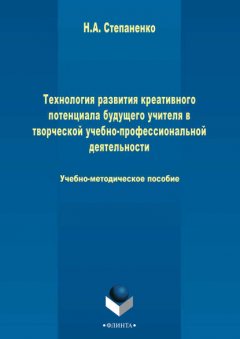 Н.А. Степаненко

Технология развития креативного потенциала будущего учителя в творческой учебно-профессиональной деятельности

Учебно-методическое пособие

•ФЛИНТА•